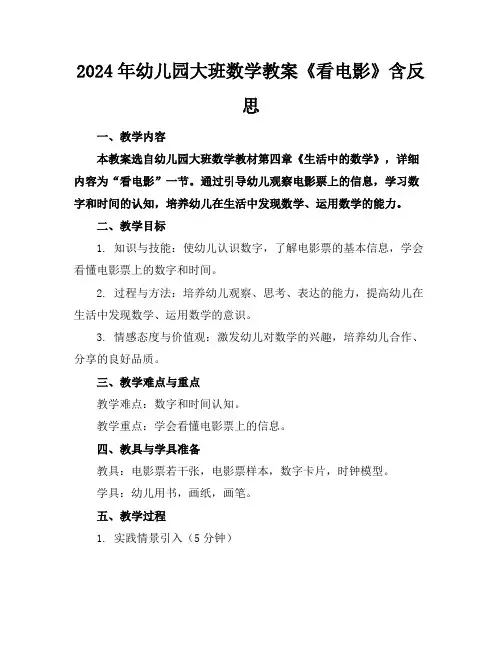 2024年幼儿园大班数学教案《看电影》含反思

一、教学内容

本教案选自幼儿园大班数学教材第四章《生活中的数学》，详细内容为“看电影”一节。通过引导幼儿观察电影票上的信息，学习数字和时间的认知，培养幼儿在生活中发现数学、运用数学的能力。

二、教学目标

1. 知识与技能：使幼儿认识数字，了解电影票的基本信息，学会看懂电影票上的数字和时间。

2. 过程与方法：培养幼儿观察、思考、表达的能力，提高幼儿在生活中发现数学、运用数学的意识。

3. 情感态度与价值观：激发幼儿对数学的兴趣，培养幼儿合作、分享的良好品质。

三、教学难点与重点

教学难点：数字和时间认知。

教学重点：学会看懂电影票上的信息。

四、教具与学具准备

教具：电影票若干张，电影票样本，数字卡片，时钟模型。

学具：幼儿用书，画纸，画笔。

五、教学过程

1. 实践情景引入（5分钟）